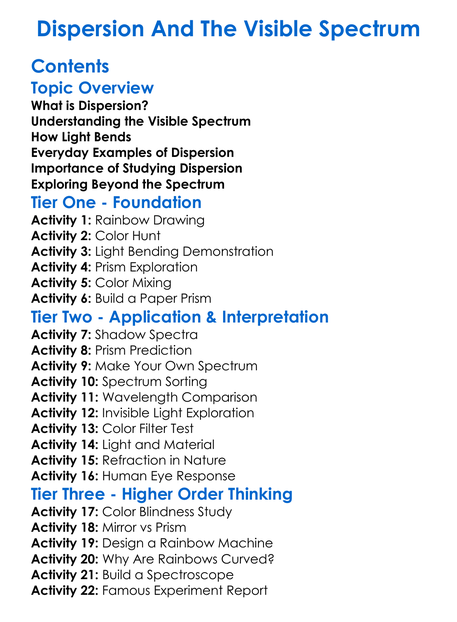 Dispersion And The Visible Spectrum

Contents

Topic Overview

What is Dispersion?
Understanding the Visible Spectrum
How Light Bends
Everyday Examples of Dispersion
Importance of Studying Dispersion
Exploring Beyond the Spectrum

Tier One - Foundation

Activity 1: Rainbow Drawing
Activity 2: Color Hunt
Activity 3: Light Bending Demonstration
Activity 4: Prism Exploration
Activity 5: Color Mixing
Activity 6: Build a Paper Prism

Tier Two - Application & Interpretation

Activity 7: Shadow Spectra
Activity 8: Prism Prediction
Activity 9: Make Your Own Spectrum
Activity 10: Spectrum Sorting
Activity 11: Wavelength Comparison
Activity 12: Invisible Light Exploration
Activity 13: Color Filter Test
Activity 14: Light and Material
Activity 15: Refraction in Nature
Activity 16: Human Eye Response

Tier Three - Higher Order Thinking

Activity 17: Color Blindness Study
Activity 18: Mirror vs Prism
Activity 19: Design a Rainbow Machine
Activity 20: Why Are Rainbows Curved?
Activity 21: Build a Spectroscope
Activity 22: Famous Experiment Report